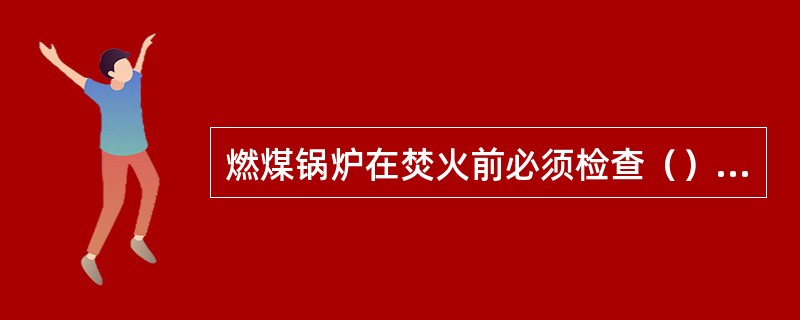 燃煤锅炉在焚火前必须检查（）...